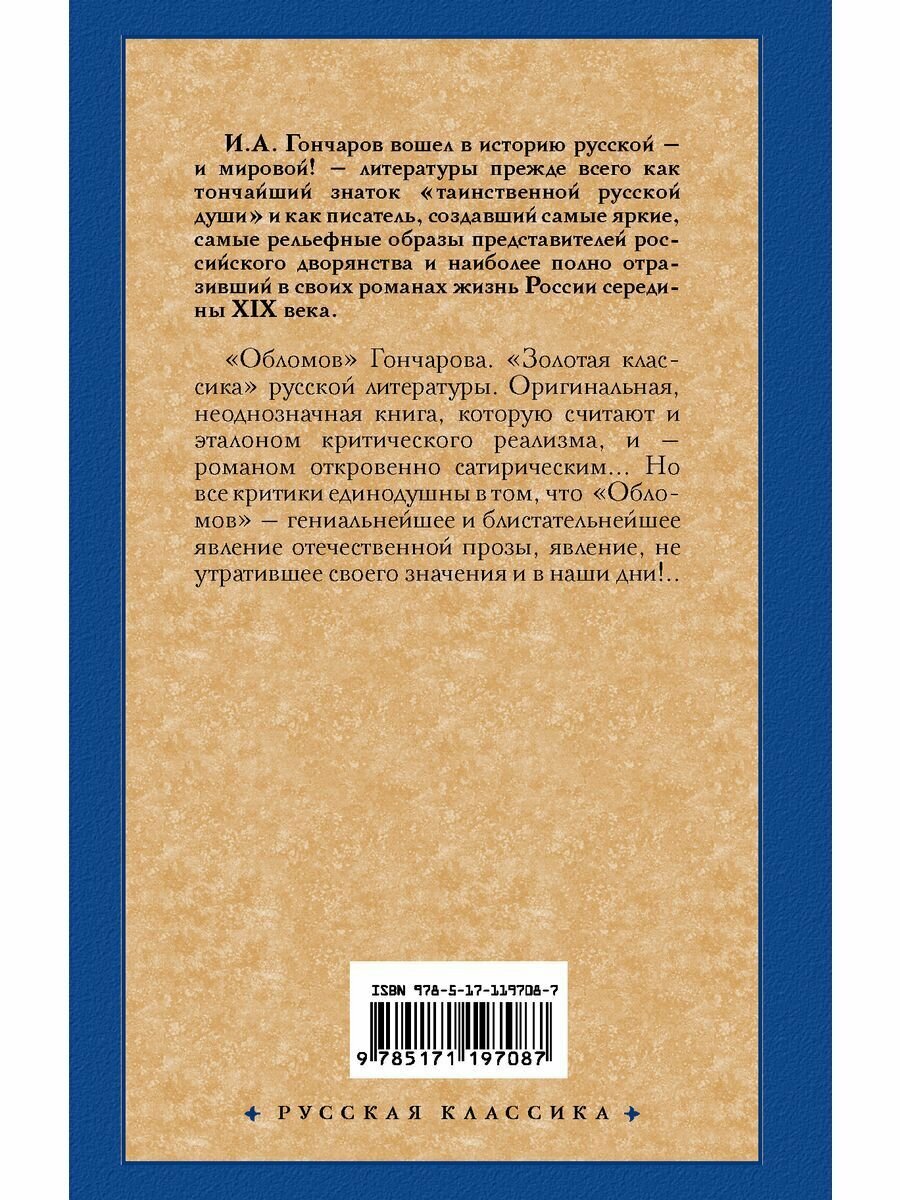 И.А. Гончаров вошел в историю русской — и мировой! — литературы прежде всего как тончайший знаток «таинственной русской души» и как писатель, создавший самые яркие, самые рельефные образы представителей российского дворянства и наиболее полно отразивший в своих романах жизнь России середины XIX века.

«Обломов» Гончарова. «Золотая классика» русской литературы. Оригинальная, неоднозначная книга, которую считают и эталоном критического реализма, и — романом откровенно сатирическим... Но все критики единодушны в том, что «Обломов» — гениальнейшее и блистательнейшее явление отечественной прозы, явление, не утратившее своего значения и в наши дни!..

ISBN 978-5-17-119708-7

9 785171 197087

РУССКАЯ КЛАССИКА